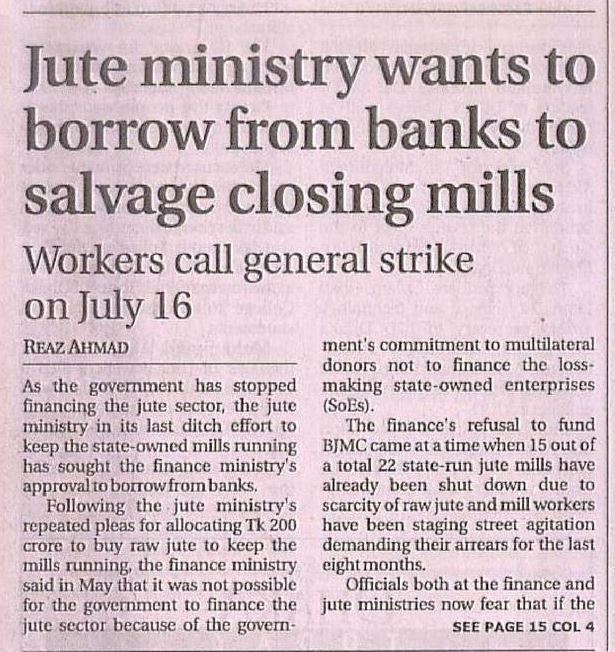 Jute ministry wants to borrow from banks to salvage closing mills

Workers call general strike on July 16

REAZ AHMAD

As the government has stopped financing the jute sector, the jute ministry in its last ditch effort to keep the state-owned mills running has sought the finance ministry's approval to borrow from banks.

Following the jute ministry's repeated pleas for allocating Tk 200 crore to buy raw jute to keep the mills running, the finance ministry said in May that it was not possible for the government to finance the jute sector because of the government's commitment to multilateral donors not to finance the loss-making state-owned enterprises (SoEs).

The finance's refusal to fund BJMC came at a time when 15 out of a total 22 state-run jute mills have already been shut down due to scarcity of raw jute and mill workers have been staging street agitation demanding their arrears for the last eight months.

Officials both at the finance and jute ministries now fear that if the

SEE PAGE 15 COL 4